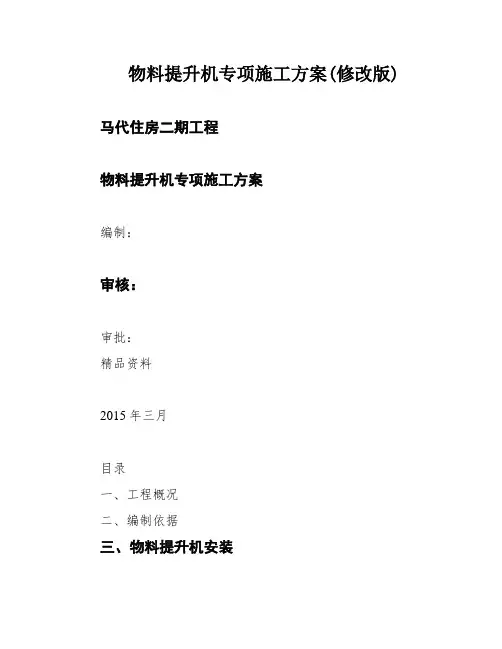 物料提升机专项施工方案(修改版)

马代住房二期工程

物料提升机专项施工方案

编制：

审核：

审批：

精品资料

2015年三月

目录

一、工程概况

二、编制依据

三、物料提升机安装